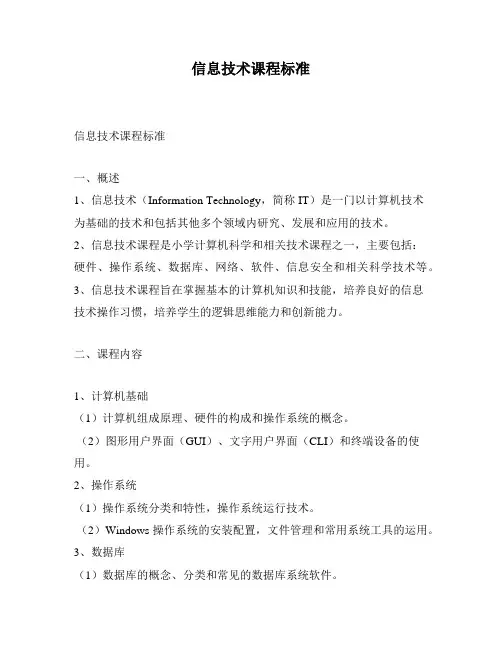 信息技术课程标准

信息技术课程标准

一、概述

1、信息技术（Information Technology，简称 IT）是一门以计算机技术为基础的技术和包括其他多个领域内研究、发展和应用的技术。

2、信息技术课程是小学计算机科学和相关技术课程之一，主要包括：硬件、操作系统、数据库、网络、软件、信息安全和相关科学技术等。

3、信息技术课程旨在掌握基本的计算机知识和技能，培养良好的信息技术操作习惯，培养学生的逻辑思维能力和创新能力。

二、课程内容

1、计算机基础

（1）计算机组成原理、硬件的构成和操作系统的概念。

（2）图形用户界面（GUI）、文字用户界面（CLI）和终端设备的使用。

2、操作系统

（1）操作系统分类和特性，操作系统运行技术。

（2）Windows 操作系统的安装配置，文件管理和常用系统工具的运用。

3、数据库

（1）数据库的概念、分类和常见的数据库系统软件。